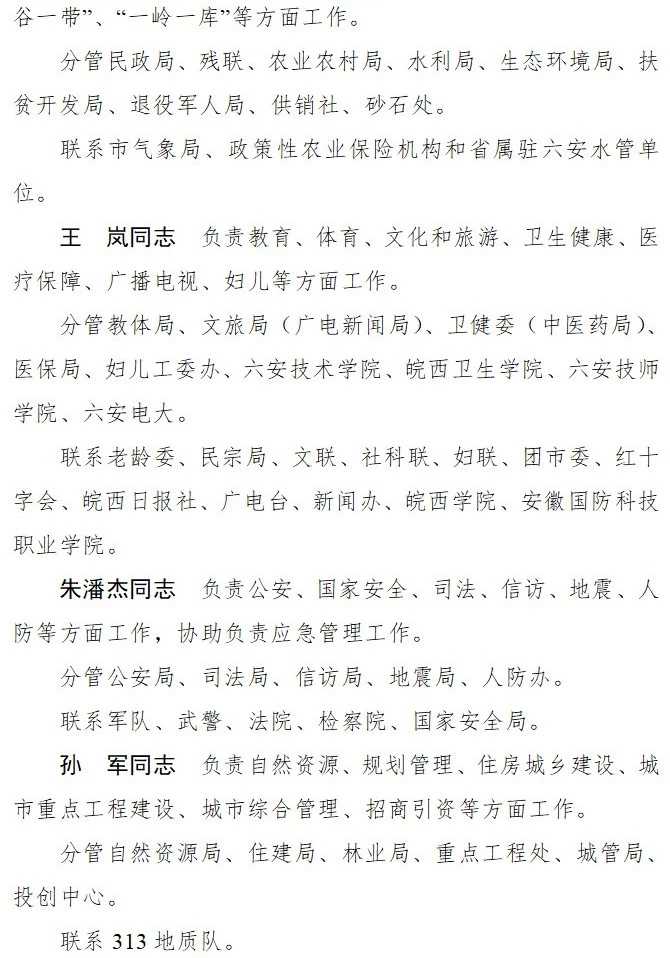 谷一带”、“一岭一库”等方面工作。

分管民政局、残联、农业农村局、水利局、生态环境局、扶贫开发局、退役军人局、供销社、砂石处。

联系市气象局、政策性农业保险机构和省属驻六安水管单位。

王　岚同志　负责教育、体育、文化和旅游、卫生健康、医疗保障、广播电视、妇儿等方面工作。

分管教体局、文旅局（广电新闻局）、卫健委（中医药局）、医保局、妇儿工委办、六安技术学院、皖西卫生学院、六安技师学院、六安电大。

联系老龄委、民宗局、文联、社科联、妇联、团市委、红十字会、皖西日报社、广电台、新闻办、皖西学院、安徽国防科技职业学院。

朱潘杰同志　负责公安、国家安全、司法、信访、地震、人防等方面工作，协助负责应急管理工作。

分管公安局、司法局、信访局、地震局、人防办。

联系军队、武警、法院、检察院、国家安全局。

孙　军同志　负责自然资源、规划管理、住房城乡建设、城市重点工程建设、城市综合管理、招商引资等方面工作。

分管自然资源局、住建局、林业局、重点工程处、城管局、投创中心。

联系 313 地质队。